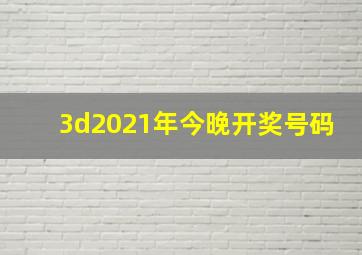 3d2021年今晚开奖号码